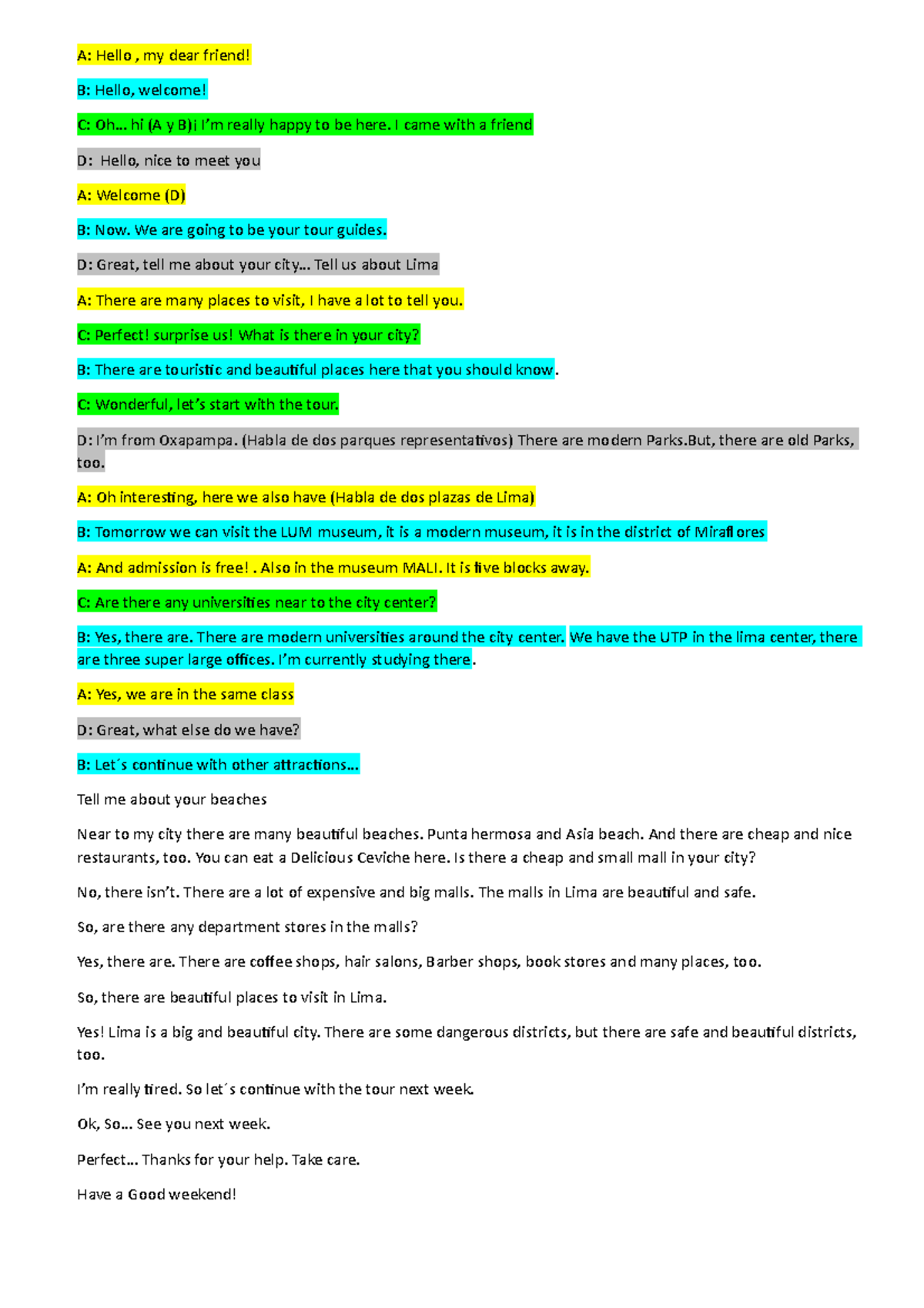 A: Hello , my dear friend!

B: Hello, welcome!

C: Oh… hi (A y B)¡ I'm really happy to be here. I came with a friend

D: Hello, nice to meet you

A: Welcome (D)

B: Now. We are going to be your tour guides.

D: Great, tell me about your city… Tell us about Lima

A: There are many places to visit, I have a lot to tell you.

C: Perfect! surprise us! What is there in your city?

B: There are touristic and beautiful places here that you should know.

C: Wonderful, let's start with the tour.

D: I'm from Oxapampa. (Habla de dos parques representativos) There are modern Parks.But, there are old Parks, too.

A: Oh interesting, here we also have (Habla de dos plazas de Lima)

B: Tomorrow we can visit the LUM museum, it is a modern museum, it is in the district of Miraflores

A: And admission is free! . Also in the museum MALI. It is five blocks away.

C: Are there any universities near to the city center?

B: Yes, there are. There are modern universities around the city center. We have the UTP in the lima center, there are three super large offices. I'm currently studying there.

A: Yes, we are in the same class

D: Great, what else do we have?

B: Let´s continue with other attractions…

Tell me about your beaches

Near to my city there are many beautiful beaches. Punta hermosa and Asia beach. And there are cheap and nice restaurants, too. You can eat a Delicious Ceviche here. Is there a cheap and small mall in your city?

No, there isn't. There are a lot of expensive and big malls. The malls in Lima are beautiful and safe.

So, are there any department stores in the malls?

Yes, there are. There are coffee shops, hair salons, Barber shops, book stores and many places, too.

So, there are beautiful places to visit in Lima.

Yes! Lima is a big and beautiful city. There are some dangerous districts, but there are safe and beautiful districts, too.

I'm really tired. So let´s continue with the tour next week.

Ok, So… See you next week.

Perfect… Thanks for your help. Take care.

Have a Good weekend!